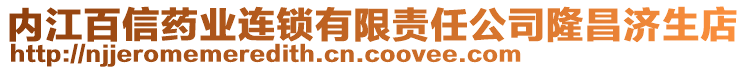 内江百信药业连锁有限责任公司隆昌济生店
http://njjeromemeredith.cn.coovee.com